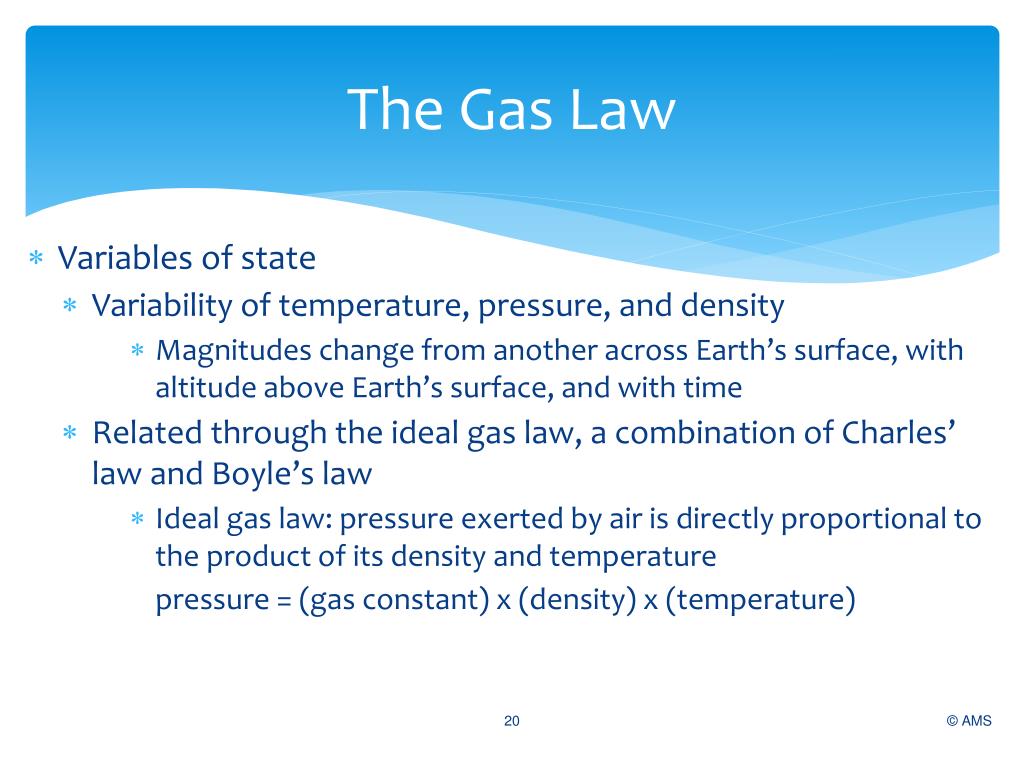 The Gas Law

∗ Variables of state
  ∗ Variability of temperature, pressure, and density
    ∗ Magnitudes change from another across Earth's surface, with altitude above Earth's surface, and with time
  ∗ Related through the ideal gas law, a combination of Charles' law and Boyle's law
    ∗ Ideal gas law: pressure exerted by air is directly proportional to the product of its density and temperature
      pressure = (gas constant) x (density) x (temperature)

20

© AMS